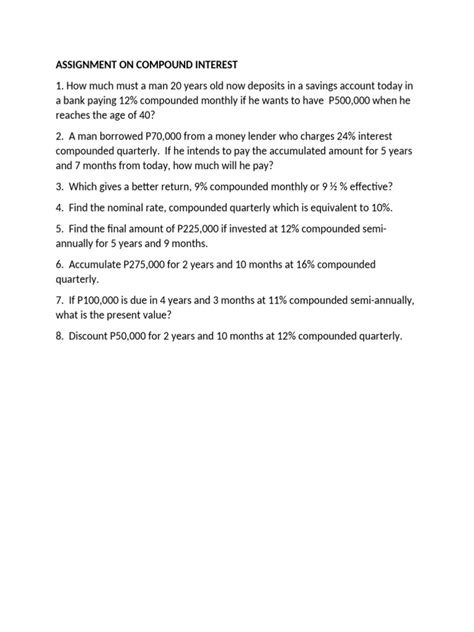 ASSIGNMENT ON COMPOUND INTEREST

1. How much must a man 20 years old now deposits in a savings account today in a bank paying 12% compounded monthly if he wants to have P500,000 when he reaches the age of 40?

2. A man borrowed P70,000 from a money lender who charges 24% interest compounded quarterly. If he intends to pay the accumulated amount for 5 years and 7 months from today, how much will he pay?

3. Which gives a better return, 9% compounded monthly or 9 ½ % effective?

4. Find the nominal rate, compounded quarterly which is equivalent to 10%.

5. Find the final amount of P225,000 if invested at 12% compounded semi-annually for 5 years and 9 months.

6. Accumulate P275,000 for 2 years and 10 months at 16% compounded quarterly.

7. If P100,000 is due in 4 years and 3 months at 11% compounded semi-annually, what is the present value?

8. Discount P50,000 for 2 years and 10 months at 12% compounded quarterly.